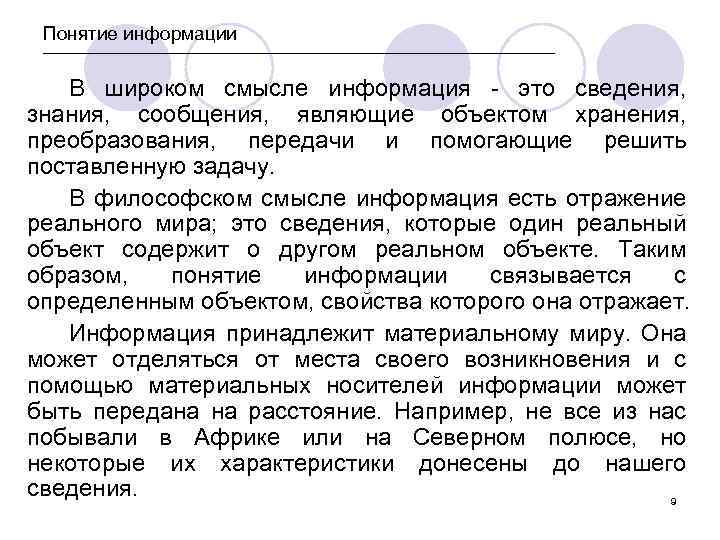 Понятие информации

В широком смысле информация - это сведения, знания, сообщения, являющие объектом хранения, преобразования, передачи и помогающие решить поставленную задачу.

В философском смысле информация есть отражение реального мира; это сведения, которые один реальный объект содержит о другом реальном объекте. Таким образом, понятие информации связывается с определенным объектом, свойства которого она отражает.

Информация принадлежит материальному миру. Она может отделяться от места своего возникновения и с помощью материальных носителей информации может быть передана на расстояние. Например, не все из нас побывали в Африке или на Северном полюсе, но некоторые их характеристики донесены до нашего сведения.

9